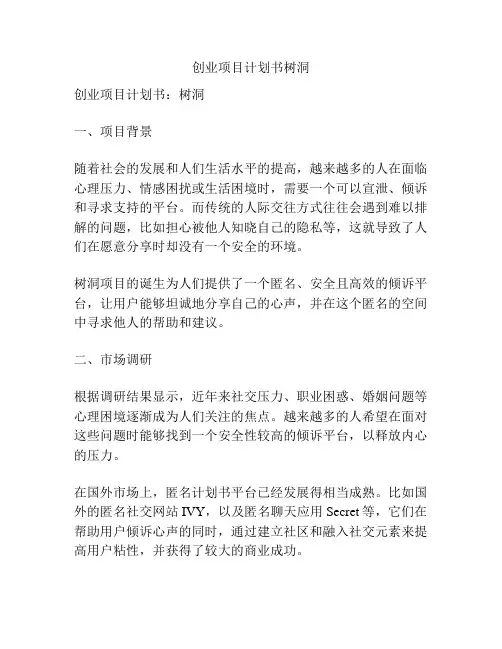 创业项目计划书树洞

创业项目计划书：树洞

一、项目背景

随着社会的发展和人们生活水平的提高，越来越多的人在面临心理压力、情感困扰或生活困境时，需要一个可以宣泄、倾诉和寻求支持的平台。而传统的人际交往方式往往会遇到难以排解的问题，比如担心被他人知晓自己的隐私等，这就导致了人们在愿意分享时却没有一个安全的环境。

树洞项目的诞生为人们提供了一个匿名、安全且高效的倾诉平台，让用户能够坦诚地分享自己的心声，并在这个匿名的空间中寻求他人的帮助和建议。

二、市场调研

根据调研结果显示，近年来社交压力、职业困惑、婚姻问题等心理困境逐渐成为人们关注的焦点。越来越多的人希望在面对这些问题时能够找到一个安全性较高的倾诉平台，以释放内心的压力。

在国外市场上，匿名计划书平台已经发展得相当成熟。比如国外的匿名社交网站 IVY，以及匿名聊天应用 Secret 等，它们在帮助用户倾诉心声的同时，通过建立社区和融入社交元素来提高用户粘性，并获得了较大的商业成功。